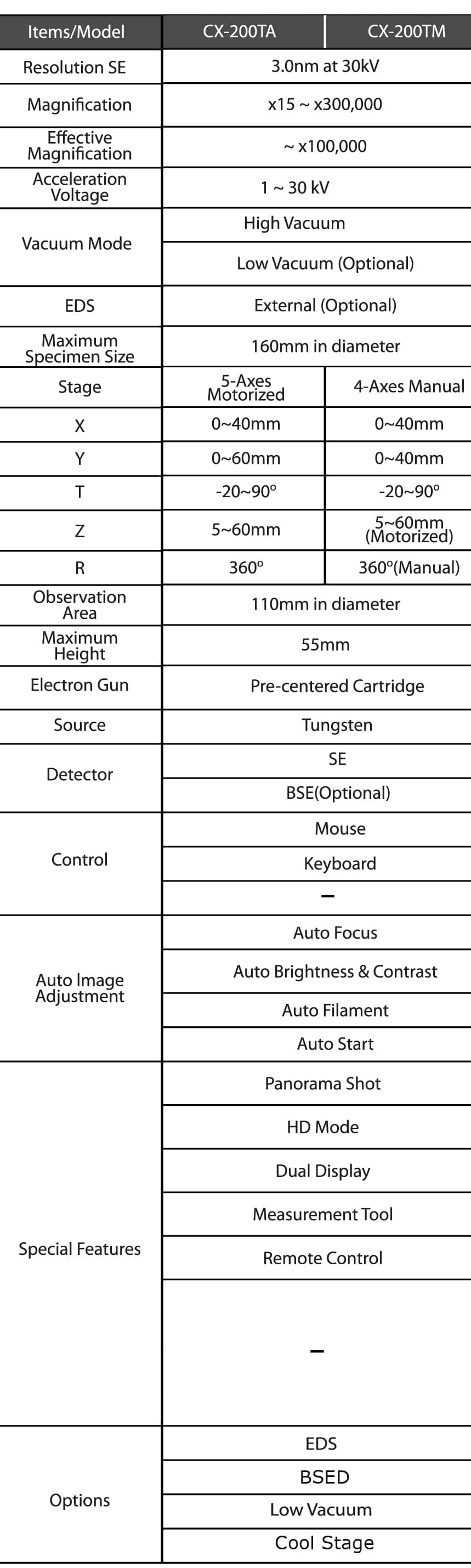 | Items/Model | CX-200TA | CX-200TM |
|---|---|---|
| Resolution SE | 3.0nm at 30kV | |
| Magnification | x15 ~ x300,000 | |
| Effective Magnification | ~ x100,000 | |
| Acceleration Voltage | 1 ~ 30 kV | |
| Vacuum Mode | High Vacuum | |
| | Low Vacuum (Optional) | |
| EDS | External (Optional) | |
| Maximum Specimen Size | 160mm in diameter | |
| Stage | 5-Axes Motorized | 4-Axes Manual |
| X | 0~40mm | 0~40mm |
| Y | 0~60mm | 0~40mm |
| T | -20~90° | -20~90° |
| Z | 5~60mm | 5~60mm (Motorized) |
| R | 360° | 360°(Manual) |
| Observation Area | 110mm in diameter | |
| Maximum Height | 55mm | |
| Electron Gun | Pre-centered Cartridge | |
| Source | Tungsten | |
| Detector | SE | |
| | BSE(Optional) | |
| Control | Mouse | |
| | Keyboard | |
| | – | |
| Auto Image Adjustment | Auto Focus | |
| | Auto Brightness & Contrast | |
| | Auto Filament | |
| | Auto Start | |
| Special Features | Panorama Shot | |
| | HD Mode | |
| | Dual Display | |
| | Measurement Tool | |
| | Remote Control | |
| | – | |
| Options | EDS | |
| | BSED | |
| | Low Vacuum | |
| | Cool Stage | |